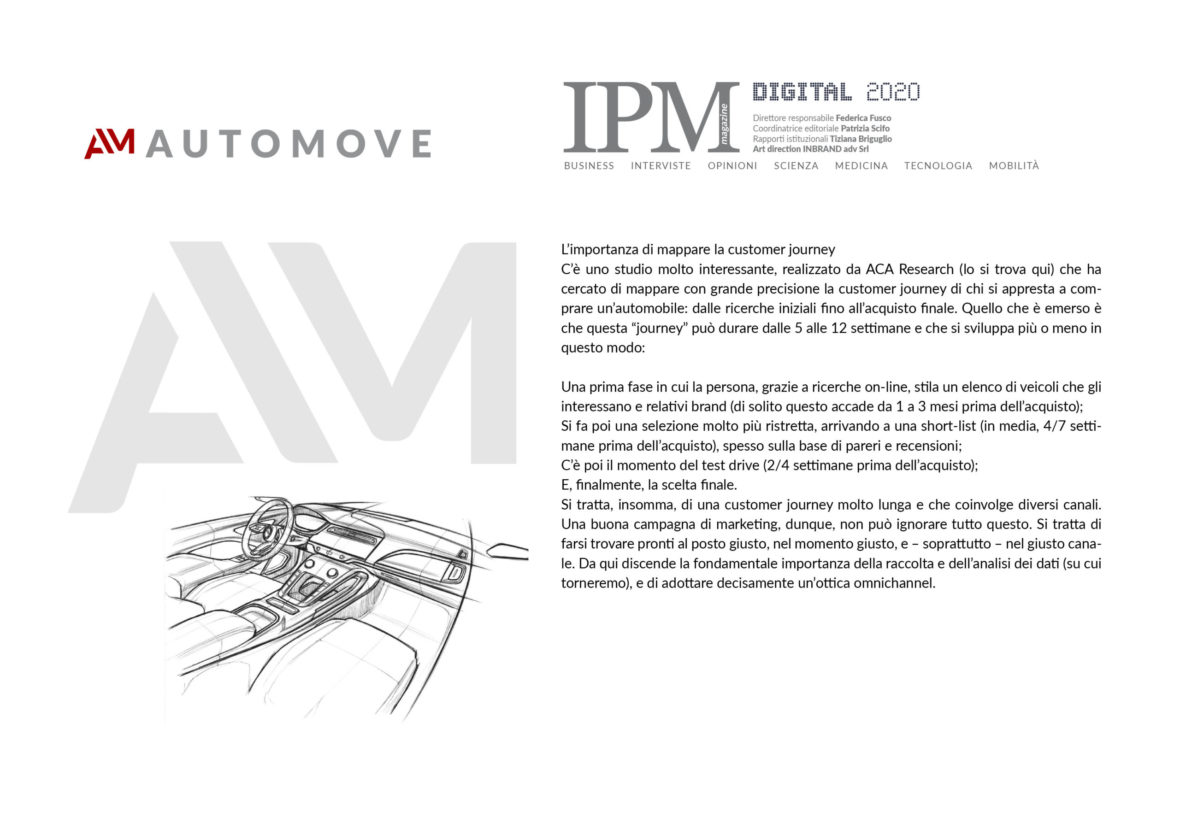 AM AUTOMOVE

IPM magazine DIGITAL 2020

Direttore responsabile Federica Fusco
Coordinatrice editoriale Patrizia Scifo
Rapporti istituzionali Tiziana Briguglio
Art direction INBRAND adv Srl

BUSINESS INTERVISTE OPINIONI SCIENZA MEDICINA TECNOLOGIA MOBILITÀ

AM

L'importanza di mappare la customer journey
C'è uno studio molto interessante, realizzato da ACA Research (lo si trova qui) che ha cercato di mappare con grande precisione la customer journey di chi si appresta a comprare un'automobile: dalle ricerche iniziali fino all'acquisto finale. Quello che è emerso è che questa "journey" può durare dalle 5 alle 12 settimane e che si sviluppa più o meno in questo modo:

Una prima fase in cui la persona, grazie a ricerche on-line, stila un elenco di veicoli che gli interessano e relativi brand (di solito questo accade da 1 a 3 mesi prima dell'acquisto);
Si fa poi una selezione molto più ristretta, arrivando a una short-list (in media, 4/7 settimane prima dell'acquisto), spesso sulla base di pareri e recensioni;
C'è poi il momento del test drive (2/4 settimane prima dell'acquisto);
E, finalmente, la scelta finale.
Si tratta, insomma, di una customer journey molto lunga e che coinvolge diversi canali. Una buona campagna di marketing, dunque, non può ignorare tutto questo. Si tratta di farsi trovare pronti al posto giusto, nel momento giusto, e – soprattutto – nel giusto canale. Da qui discende la fondamentale importanza della raccolta e dell'analisi dei dati (su cui torneremo), e di adottare decisamente un'ottica omnichannel.